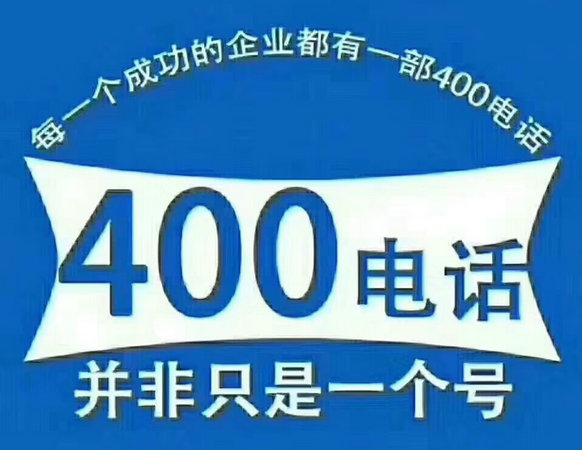 每一个成功的企业都有一部400电话

400电话

并非只是一个号